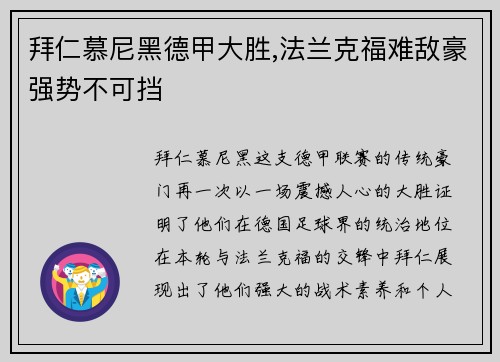 拜仁慕尼黑德甲大胜,法兰克福难敌豪强势不可挡

拜仁慕尼黑这支德甲联赛的传统豪门再一次以一场震撼人心的大胜证明了他们在德国足球界的统治地位在本轮与法兰克福的交锋中拜仁展现出了他们强大的战术素养和个人